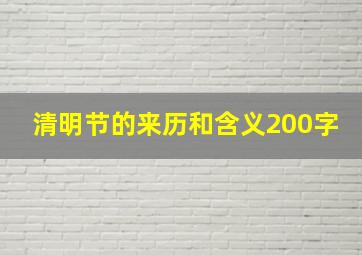 清明节的来历和含义200字